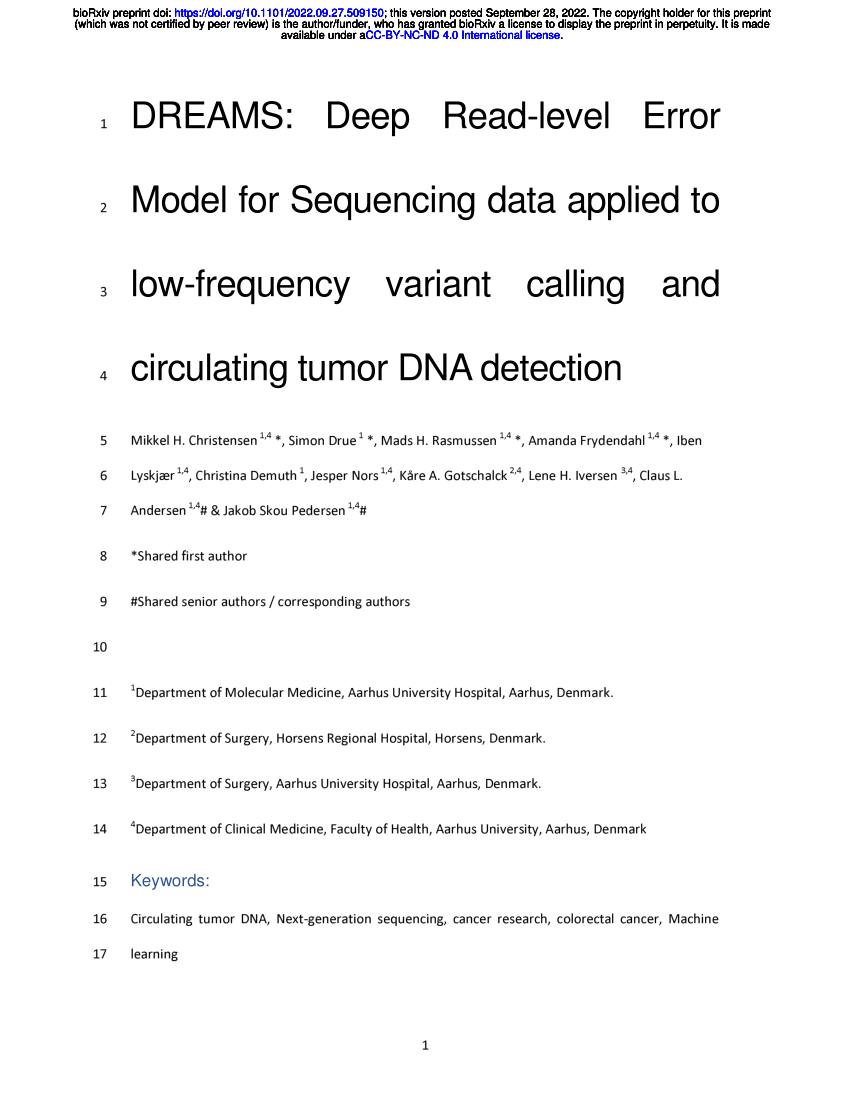 bioRxiv preprint doi: https://doi.org/10.1101/2022.09.27.509150; this version posted September 28, 2022. The copyright holder for this preprint (which was not certified by peer review) is the author/funder, who has granted bioRxiv a license to display the preprint in perpetuity. It is made available under aCC-BY-NC-ND 4.0 International license.

1 DREAMS: Deep Read-level Error
2 Model for Sequencing data applied to
3 low-frequency variant calling and
4 circulating tumor DNA detection

5 Mikkel H. Christensen $^{1,4}$ *, Simon Drue $^{1}$ *, Mads H. Rasmussen $^{1,4}$ *, Amanda Frydendahl $^{1,4}$ *, Iben
6 Lyskjær $^{1,4}$, Christina Demuth $^{1}$, Jesper Nors $^{1,4}$, Kåre A. Gotschalck $^{2,4}$, Lene H. Iversen $^{3,4}$, Claus L.
7 Andersen $^{1,4}$# & Jakob Skou Pedersen $^{1,4}$#

8 *Shared first author

9 #Shared senior authors / corresponding authors

10

11 $^{1}$Department of Molecular Medicine, Aarhus University Hospital, Aarhus, Denmark.

12 $^{2}$Department of Surgery, Horsens Regional Hospital, Horsens, Denmark.

13 $^{3}$Department of Surgery, Aarhus University Hospital, Aarhus, Denmark.

14 $^{4}$Department of Clinical Medicine, Faculty of Health, Aarhus University, Aarhus, Denmark

15 Keywords:

16 Circulating tumor DNA, Next-generation sequencing, cancer research, colorectal cancer, Machine
17 learning

1